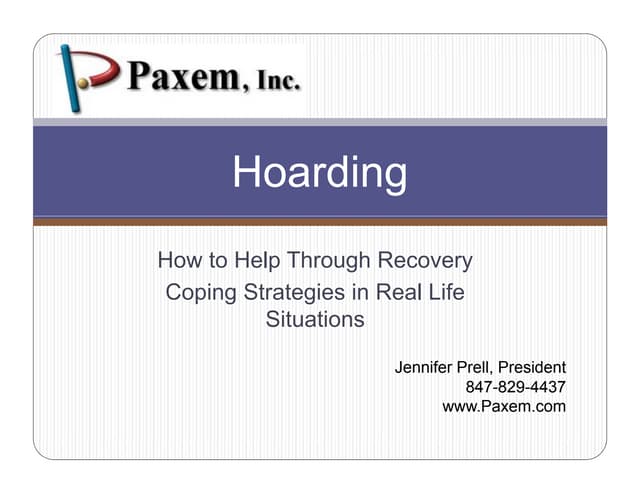 Paxem, Inc.

Hoarding

How to Help Through Recovery
Coping Strategies in Real Life Situations

Jennifer Prell, President
847-829-4437
www.Paxem.com